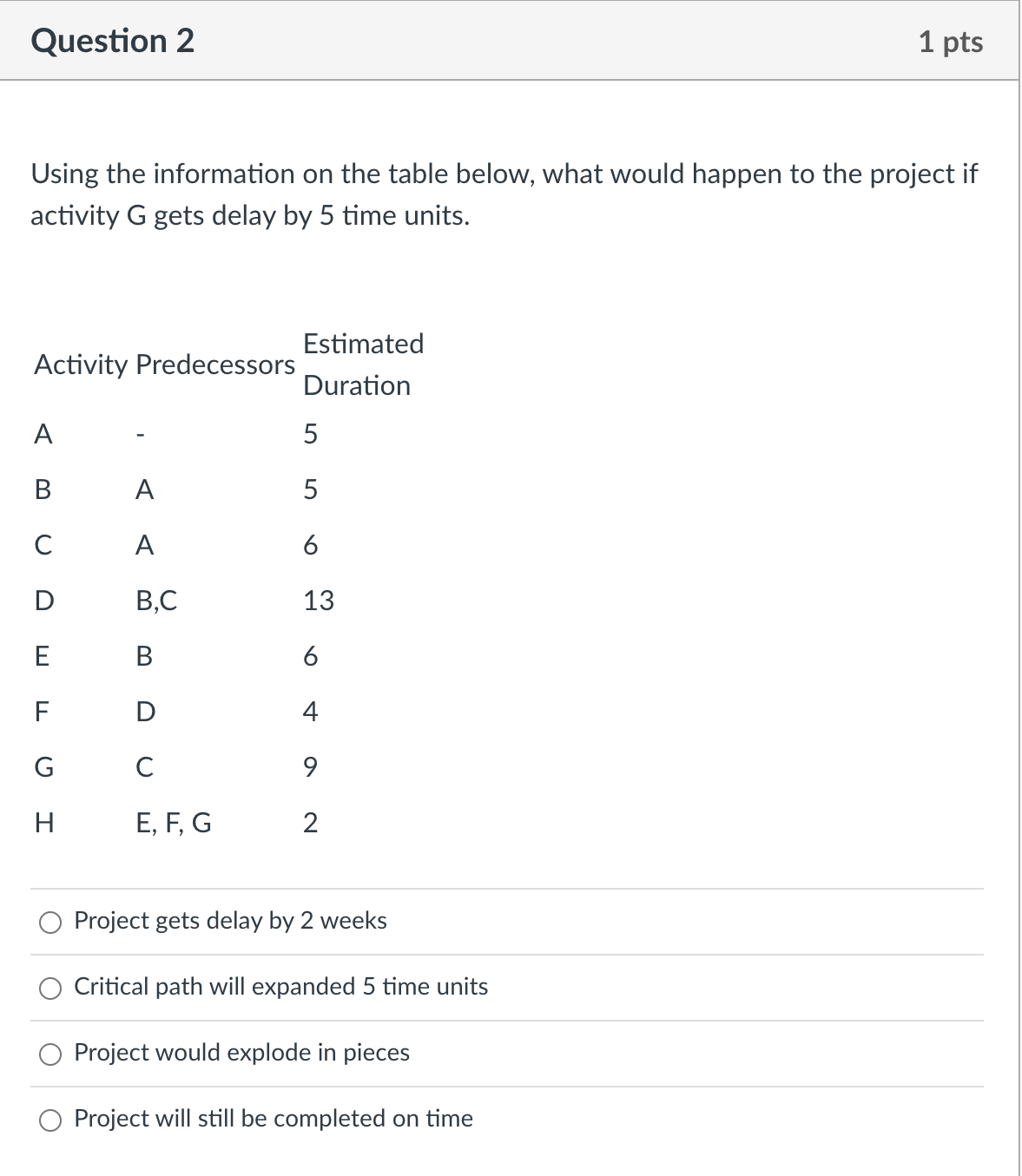 Question 2

1 pts

Using the information on the table below, what would happen to the project if activity G gets delay by 5 time units.

| Activity | Predecessors | Estimated Duration |
|---|---|---|
| A | - | 5 |
| B | A | 5 |
| C | A | 6 |
| D | B,C | 13 |
| E | B | 6 |
| F | D | 4 |
| G | C | 9 |
| H | E, F, G | 2 |

Project gets delay by 2 weeks

Critical path will expanded 5 time units

Project would explode in pieces

Project will still be completed on time